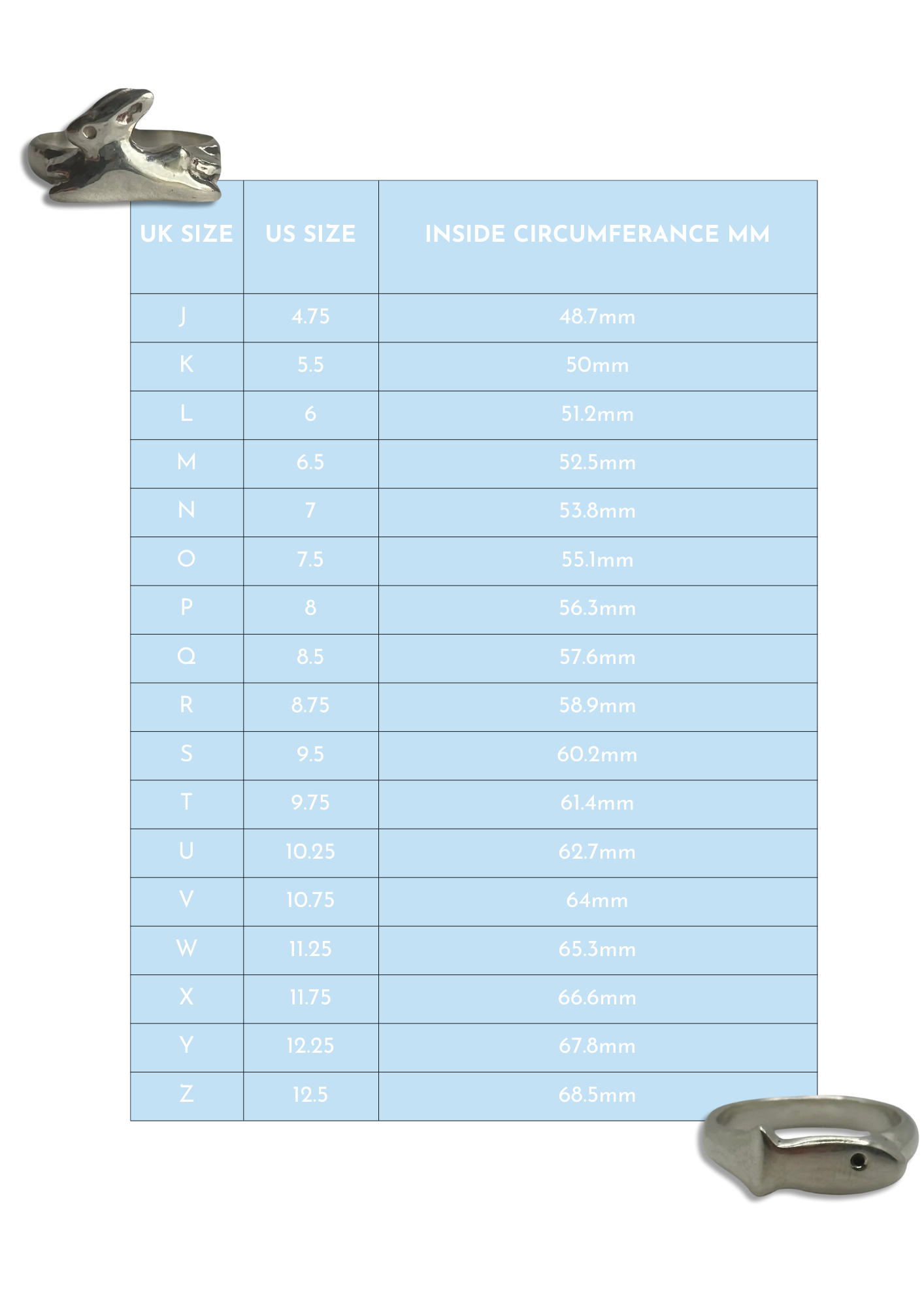 | UK SIZE | US SIZE | INSIDE CIRCUMFERANCE MM |
|---|---|---|
| J | 4.75 | 48.7mm |
| K | 5.5 | 50mm |
| L | 6 | 51.2mm |
| M | 6.5 | 52.5mm |
| N | 7 | 53.8mm |
| O | 7.5 | 55.1mm |
| P | 8 | 56.3mm |
| Q | 8.5 | 57.6mm |
| R | 8.75 | 58.9mm |
| S | 9.5 | 60.2mm |
| T | 9.75 | 61.4mm |
| U | 10.25 | 62.7mm |
| V | 10.75 | 64mm |
| W | 11.25 | 65.3mm |
| X | 11.75 | 66.6mm |
| Y | 12.25 | 67.8mm |
| Z | 12.5 | 68.5mm |